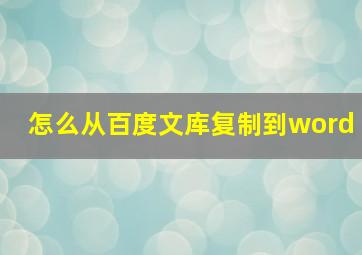 怎么从百度文库复制到word